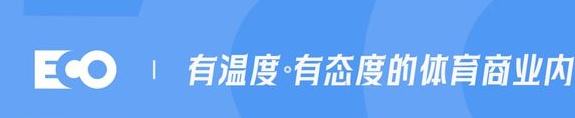 ECO | 有温度·有态度的体育商业内